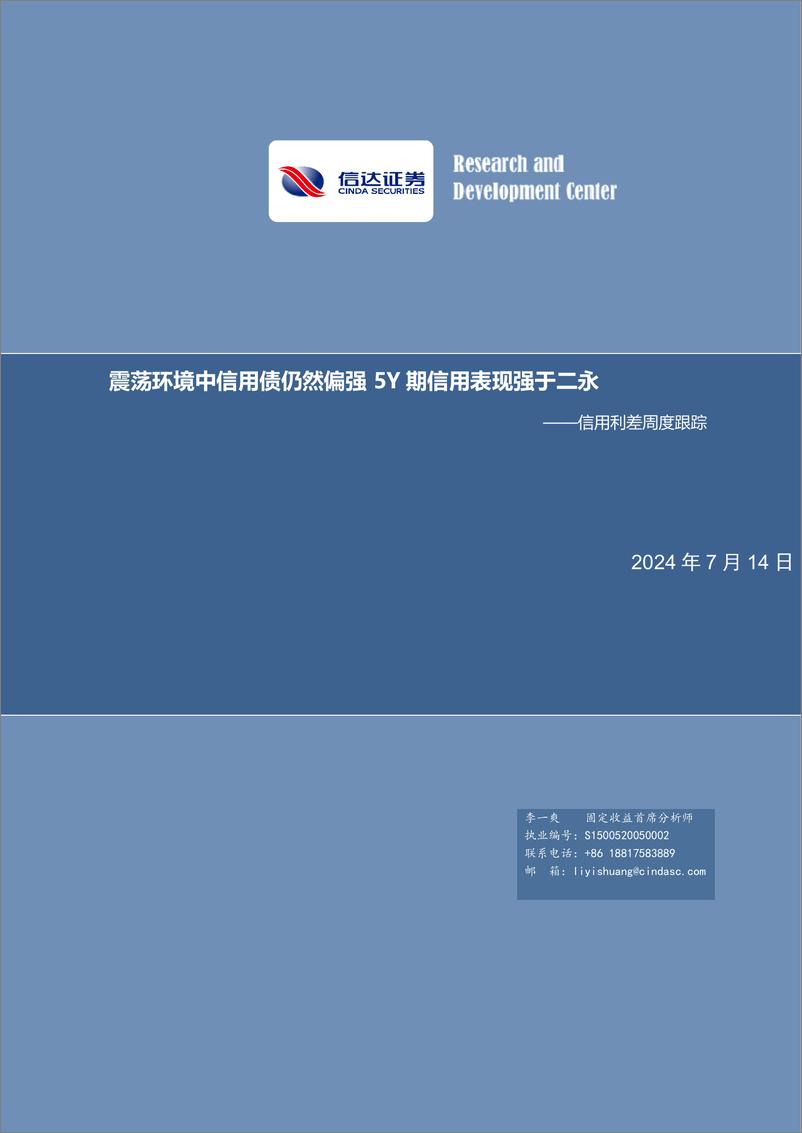 信达证券
CINDA SECURITIES

Research and Development Center

震荡环境中信用债仍然偏强 5Y 期信用表现强于二永

——信用利差周度跟踪

2024 年 7 月 14 日

李一爽 固定收益首席分析师
执业编号：S1500520050002
联系电话：+86 18817583889
邮 箱：liyishuang@cindasc.com